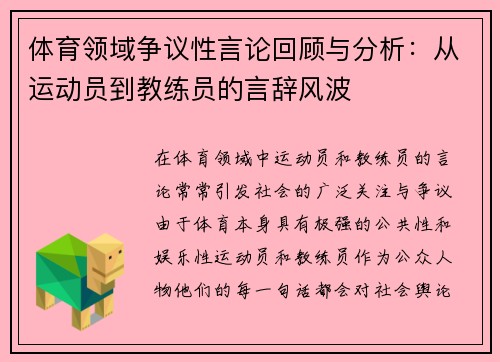 体育领域争议性言论回顾与分析：从运动员到教练员的言辞风波

在体育领域中运动员和教练员的言论常常引发社会的广泛关注与争议由于体育本身具有极强的公共性和娱乐性运动员和教练员作为公众人物他们的每一句话都会对社会舆论